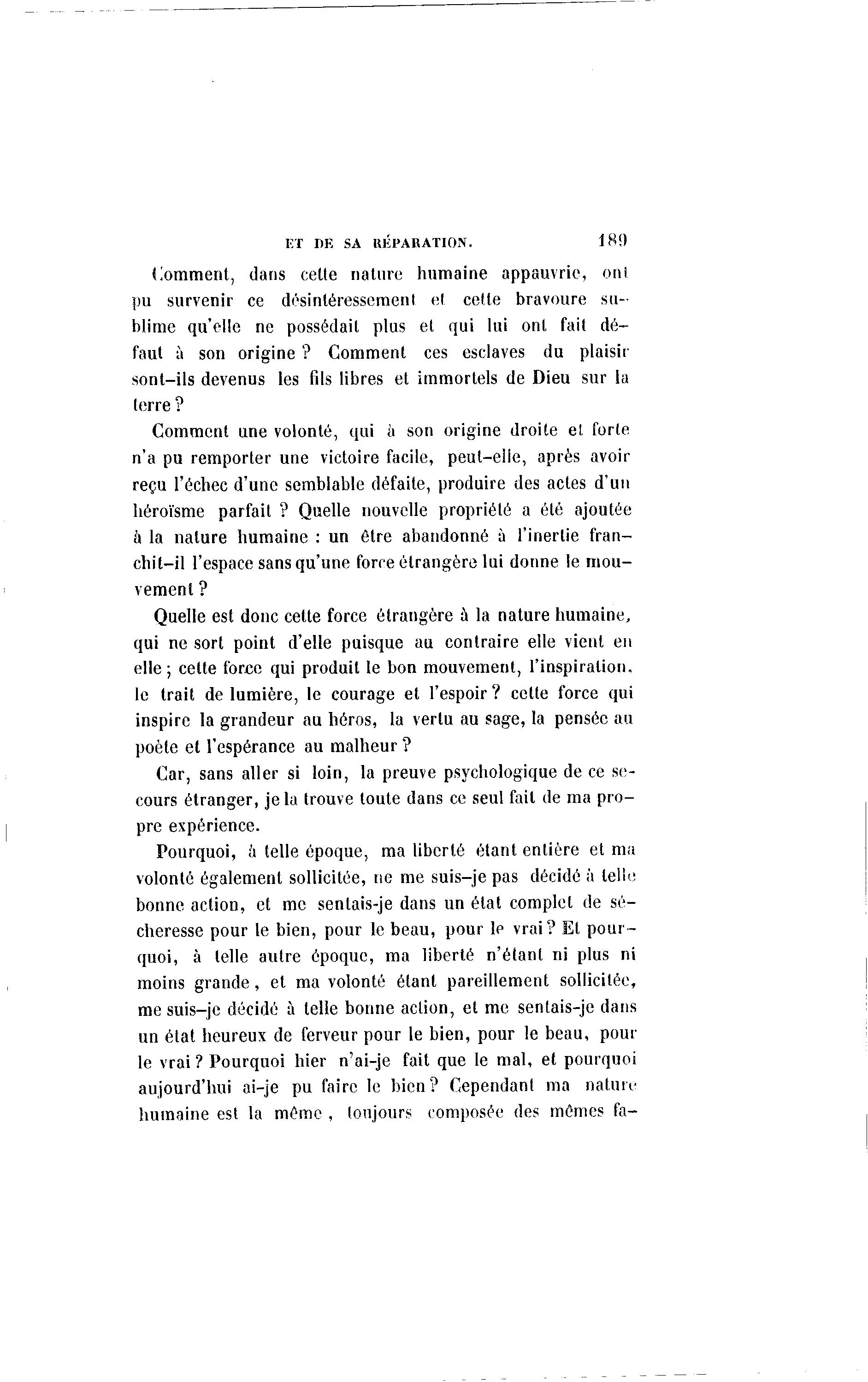 ET DE SA RÉPARATION. 189

Comment, dans cette nature humaine appauvrie, ont pu survenir ce désintéressement et cette bravoure sublime qu'elle ne possédait plus et qui lui ont fait défaut à son origine ? Comment ces esclaves du plaisir sont-ils devenus les fils libres et immortels de Dieu sur la terre ?

Comment une volonté, qui à son origine droite et forte n'a pu remporter une victoire facile, peut-elle, après avoir reçu l'échec d'une semblable défaite, produire des actes d'un héroïsme parfait ? Quelle nouvelle propriété a été ajoutée à la nature humaine : un être abandonné à l'inertie franchit-il l'espace sans qu'une force étrangère lui donne le mouvement ?

Quelle est donc cette force étrangère à la nature humaine, qui ne sort point d'elle puisque au contraire elle vient en elle ; cette force qui produit le bon mouvement, l'inspiration, le trait de lumière, le courage et l'espoir ? cette force qui inspire la grandeur au héros, la vertu au sage, la pensée au poète et l'espérance au malheur ?

Car, sans aller si loin, la preuve psychologique de ce secours étranger, je la trouve toute dans ce seul fait de ma propre expérience.

Pourquoi, à telle époque, ma liberté étant entière et ma volonté également sollicitée, ne me suis-je pas décidé à telle bonne action, et me sentais-je dans un état complet de sécheresse pour le bien, pour le beau, pour le vrai ? Et pourquoi, à telle autre époque, ma liberté n'étant ni plus ni moins grande, et ma volonté étant pareillement sollicitée, me suis-je décidé à telle bonne action, et me sentais-je dans un état heureux de ferveur pour le bien, pour le beau, pour le vrai ? Pourquoi hier n'ai-je fait que le mal, et pourquoi aujourd'hui ai-je pu faire le bien ? Cependant ma nature humaine est la même, toujours composée des mêmes fa-